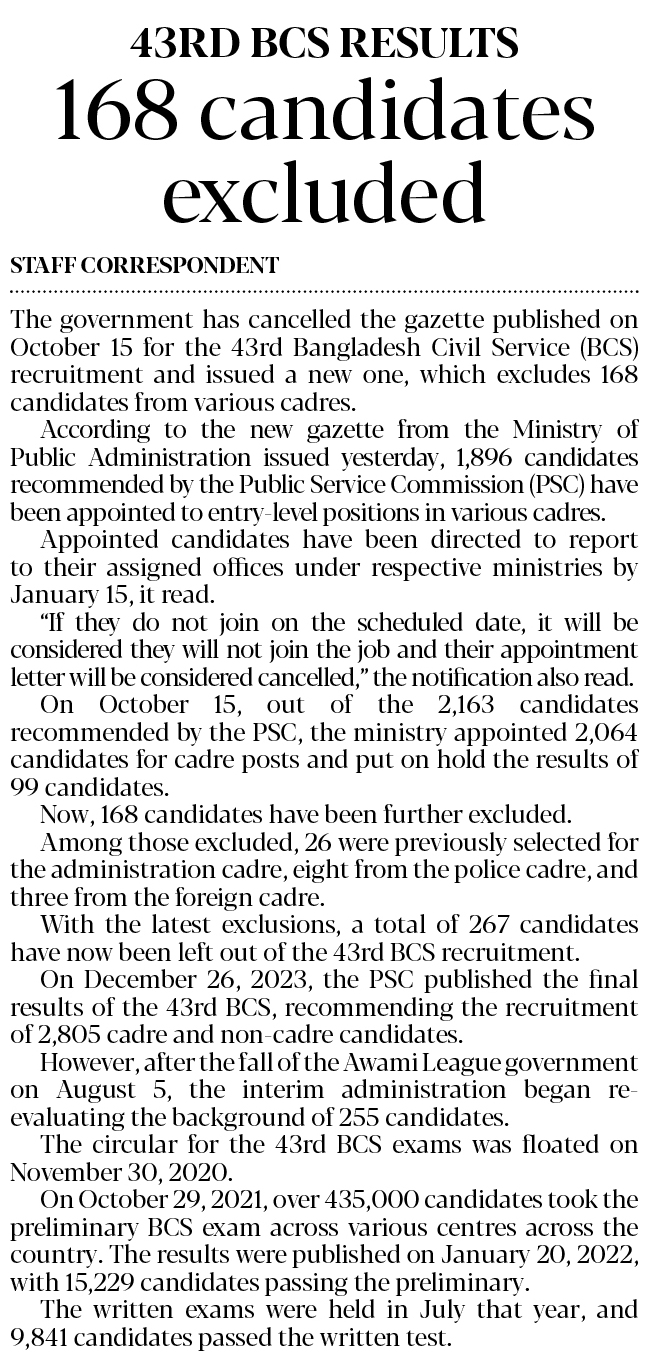 43RD BCS RESULTS

168 candidates excluded

STAFF CORRESPONDENT

The government has cancelled the gazette published on October 15 for the 43rd Bangladesh Civil Service (BCS) recruitment and issued a new one, which excludes 168 candidates from various cadres.

According to the new gazette from the Ministry of Public Administration issued yesterday, 1,896 candidates recommended by the Public Service Commission (PSC) have been appointed to entry-level positions in various cadres.

Appointed candidates have been directed to report to their assigned offices under respective ministries by January 15, it read.

"If they do not join on the scheduled date, it will be considered they will not join the job and their appointment letter will be considered cancelled," the notification also read.

On October 15, out of the 2,163 candidates recommended by the PSC, the ministry appointed 2,064 candidates for cadre posts and put on hold the results of 99 candidates.

Now, 168 candidates have been further excluded.

Among those excluded, 26 were previously selected for the administration cadre, eight from the police cadre, and three from the foreign cadre.

With the latest exclusions, a total of 267 candidates have now been left out of the 43rd BCS recruitment.

On December 26, 2023, the PSC published the final results of the 43rd BCS, recommending the recruitment of 2,805 cadre and non-cadre candidates.

However, after the fall of the Awami League government on August 5, the interim administration began re-evaluating the background of 255 candidates.

The circular for the 43rd BCS exams was floated on November 30, 2020.

On October 29, 2021, over 435,000 candidates took the preliminary BCS exam across various centres across the country. The results were published on January 20, 2022, with 15,229 candidates passing the preliminary.

The written exams were held in July that year, and 9,841 candidates passed the written test.